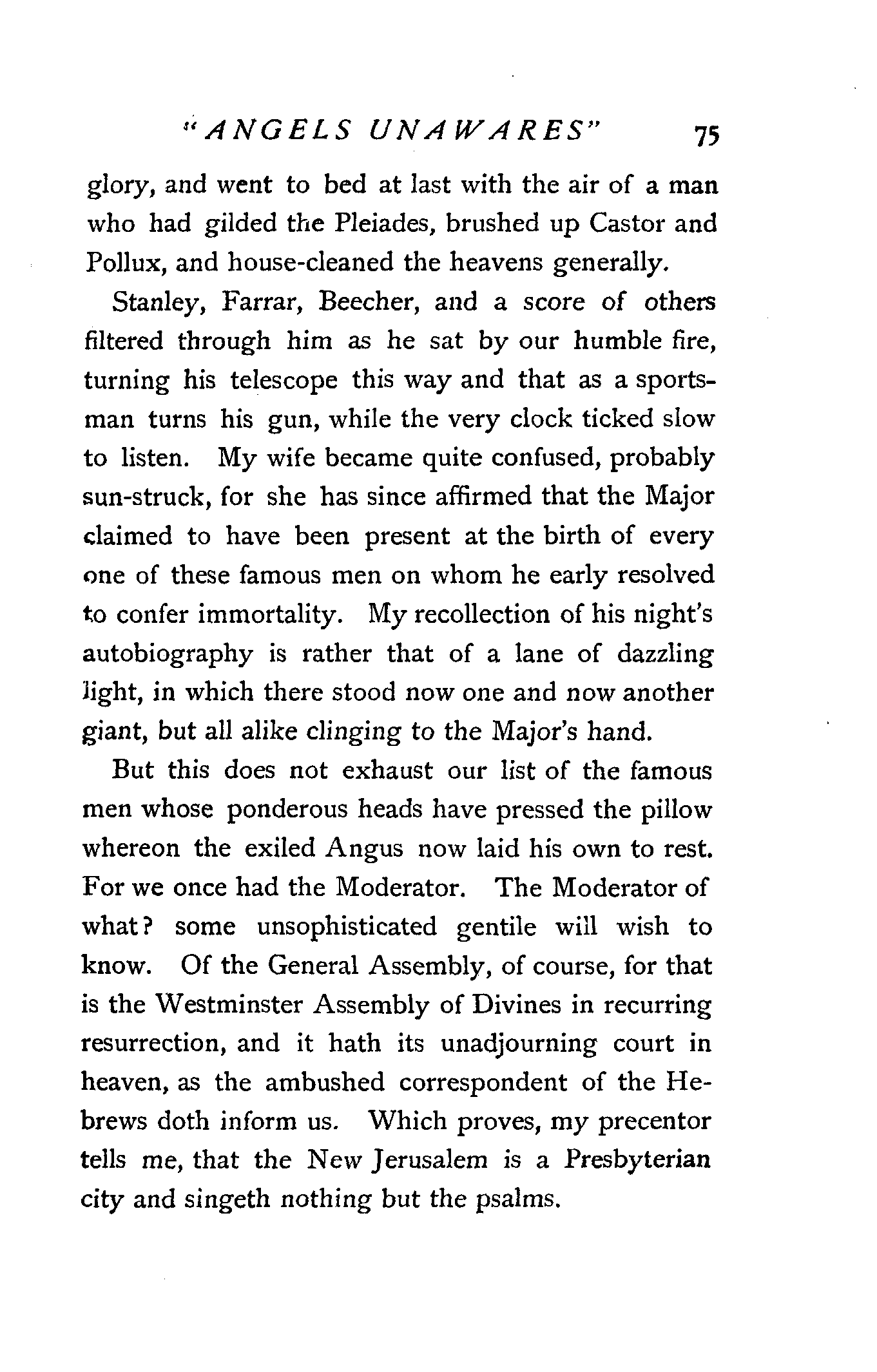 "ANGELS UNAWARES" 75

glory, and went to bed at last with the air of a man who had gilded the Pleiades, brushed up Castor and Pollux, and house-cleaned the heavens generally.

Stanley, Farrar, Beecher, and a score of others filtered through him as he sat by our humble fire, turning his telescope this way and that as a sportsman turns his gun, while the very clock ticked slow to listen. My wife became quite confused, probably sun-struck, for she has since affirmed that the Major claimed to have been present at the birth of every one of these famous men on whom he early resolved to confer immortality. My recollection of his night's autobiography is rather that of a lane of dazzling light, in which there stood now one and now another giant, but all alike clinging to the Major's hand.

But this does not exhaust our list of the famous men whose ponderous heads have pressed the pillow whereon the exiled Angus now laid his own to rest. For we once had the Moderator. The Moderator of what? some unsophisticated gentile will wish to know. Of the General Assembly, of course, for that is the Westminster Assembly of Divines in recurring resurrection, and it hath its unadjourning court in heaven, as the ambushed correspondent of the Hebrews doth inform us. Which proves, my precentor tells me, that the New Jerusalem is a Presbyterian city and singeth nothing but the psalms.